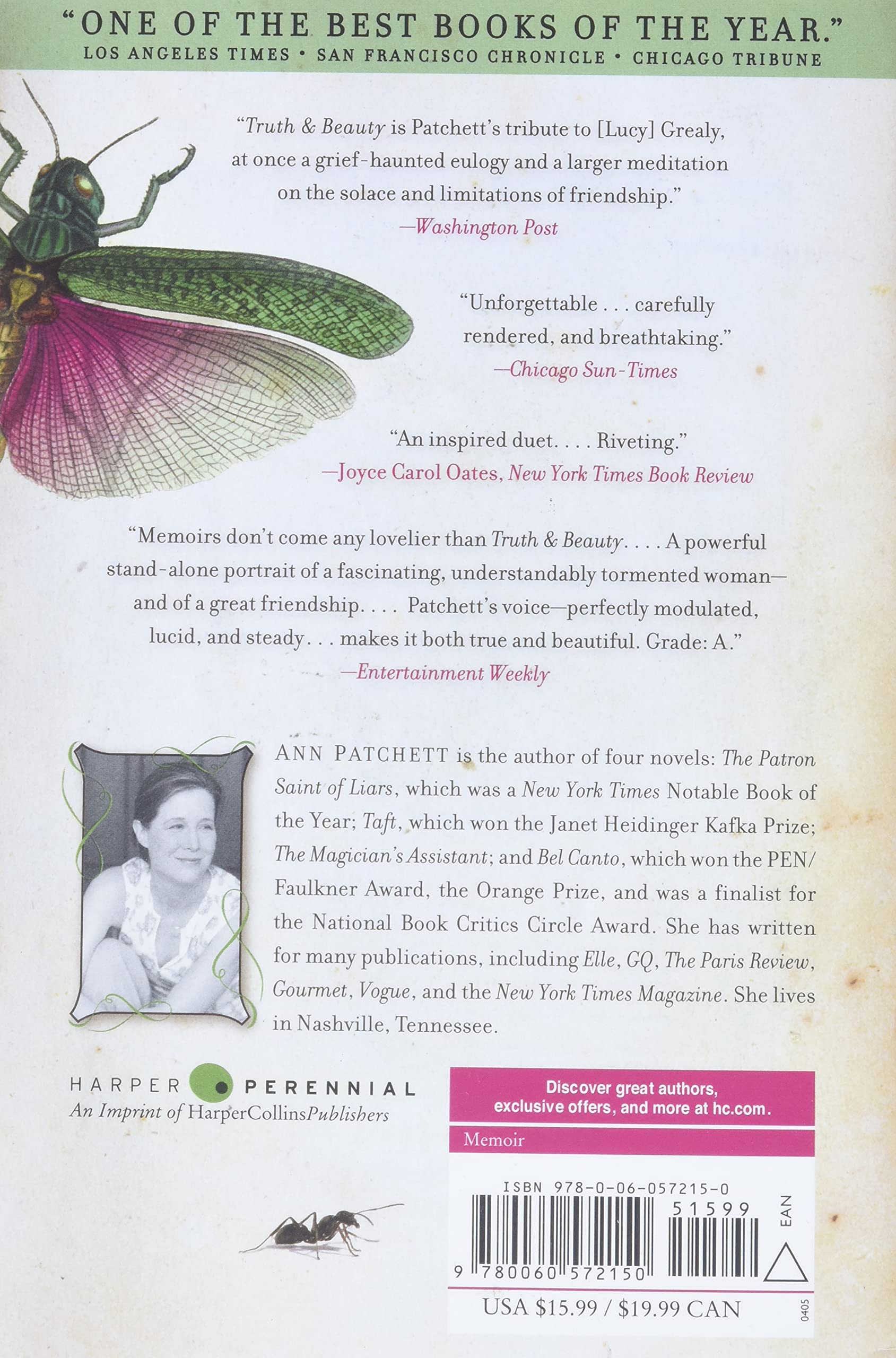 "ONE OF THE BEST BOOKS OF THE YEAR."
LOS ANGELES TIMES • SAN FRANCISCO CHRONICLE • CHICAGO TRIBUNE

"Truth & Beauty is Patchett's tribute to [Lucy] Grealy, at once a grief-haunted eulogy and a larger meditation on the solace and limitations of friendship."
—Washington Post

"Unforgettable . . . carefully rendered, and breathtaking."
—Chicago Sun-Times

"An inspired duet. . . . Riveting."
—Joyce Carol Oates, New York Times Book Review

"Memoirs don't come any lovelier than Truth & Beauty. . . . A powerful stand-alone portrait of a fascinating, understandably tormented woman—and of a great friendship. . . . Patchett's voice—perfectly modulated, lucid, and steady. . . makes it both true and beautiful. Grade: A."
—Entertainment Weekly

ANN PATCHETT is the author of four novels: The Patron Saint of Liars, which was a New York Times Notable Book of the Year; Taft, which won the Janet Heidinger Kafka Prize; The Magician's Assistant; and Bel Canto, which won the PEN/Faulkner Award, the Orange Prize, and was a finalist for the National Book Critics Circle Award. She has written for many publications, including Elle, GQ, The Paris Review, Gourmet, Vogue, and the New York Times Magazine. She lives in Nashville, Tennessee.

HARPER PERENNIAL
An Imprint of HarperCollinsPublishers

Discover great authors, exclusive offers, and more at hc.com.

Memoir

ISBN 978-0-06-057215-0
51599
EAN
9 780060 572150

USA $15.99 / $19.99 CAN
0405